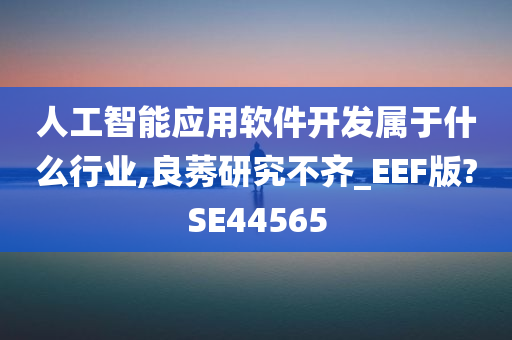 人工智能应用软件开发属于什么行业,良莠研究不齐_EEF版?SE44565